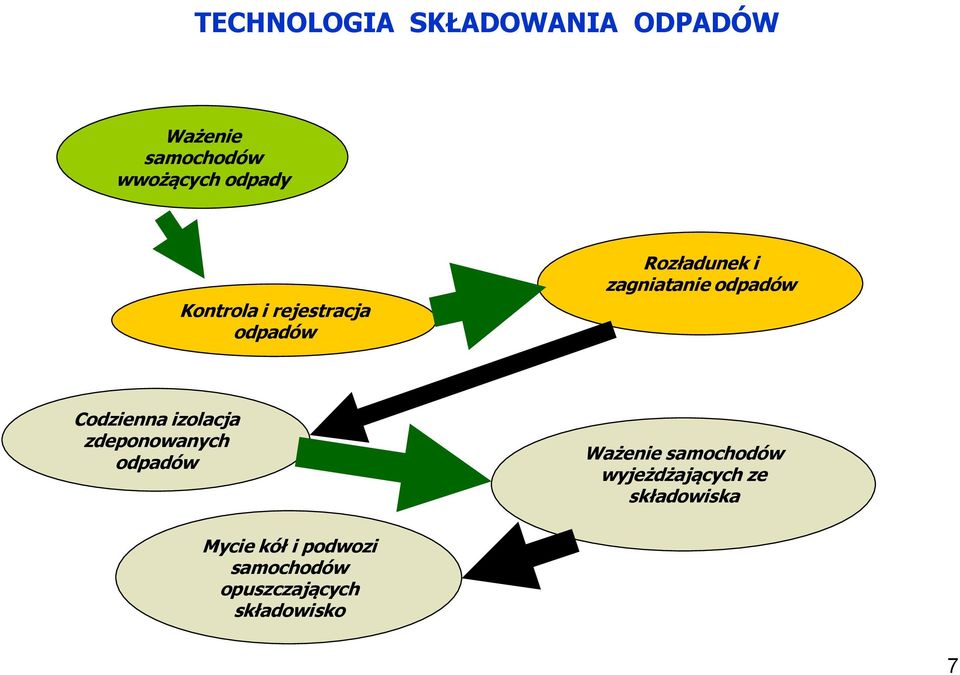 TECHNOLOGIA SKŁADOWANIA ODPADÓW

Ważenie samochodów wwożących odpady

Kontrola i rejestracja odpadów

Rozładunek i zagniatanie odpadów

Codzienna izolacja zdeponowanych odpadów

Ważenie samochodów wyjeżdżających ze składowiska

Mycie kół i podwozi samochodów opuszczających składowisko

7